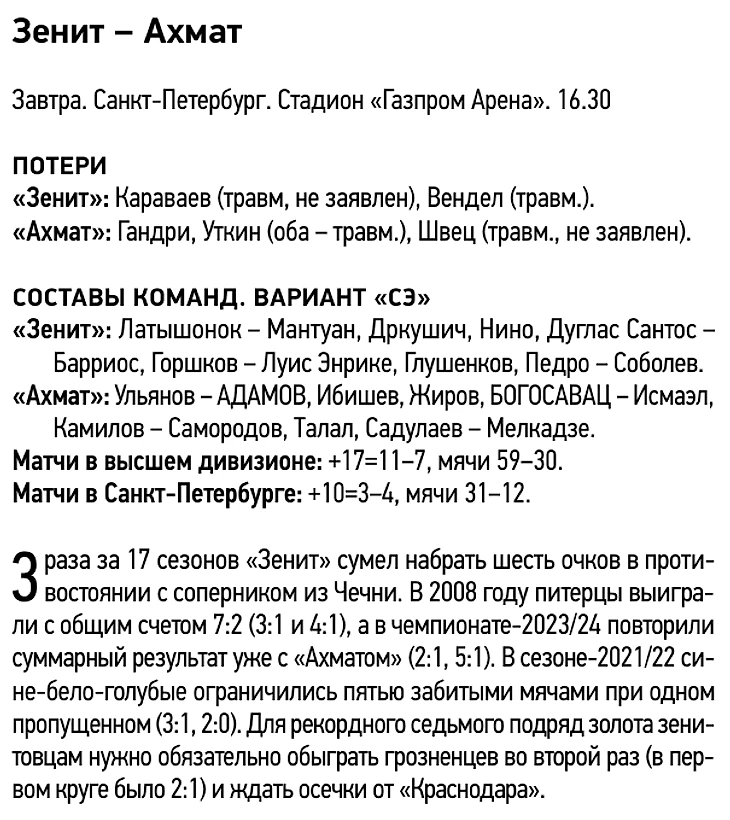 Зенит – Ахмат

Завтра. Санкт-Петербург. Стадион «Газпром Арена». 16.30

ПОТЕРИ
«Зенит»: Караваев (травм, не заявлен), Вендел (травм.).
«Ахмат»: Гандри, Уткин (оба – травм.), Швец (травм., не заявлен).

СОСТАВЫ КОМАНД. ВАРИАНТ «СЭ»
«Зенит»: Латышонок – Мантуан, Дркушич, Нино, Дуглас Сантос – Барриос, Горшков – Луис Энрике, Глушенков, Педро – Соболев.
«Ахмат»: Ульянов – АДАМОВ, Ибишев, Жиров, БОГОСАВАЦ – Исмаэл, Камилов – Самородов, Талал, Садулаев – Мелкадзе.
Матчи в высшем дивизионе: +17=11–7, мячи 59–30.
Матчи в Санкт-Петербурге: +10=3–4, мячи 31–12.

3 раза за 17 сезонов «Зенит» сумел набрать шесть очков в противостоянии с соперником из Чечни. В 2008 году питерцы выиграли с общим счетом 7:2 (3:1 и 4:1), а в чемпионате-2023/24 повторили суммарный результат уже с «Ахматом» (2:1, 5:1). В сезоне-2021/22 сине-бело-голубые ограничились пятью забитыми мячами при одном пропущенном (3:1, 2:0). Для рекордного седьмого подряд золота зенитовцам нужно обязательно обыграть грозненцев во второй раз (в первом круге было 2:1) и ждать осечки от «Краснодара».